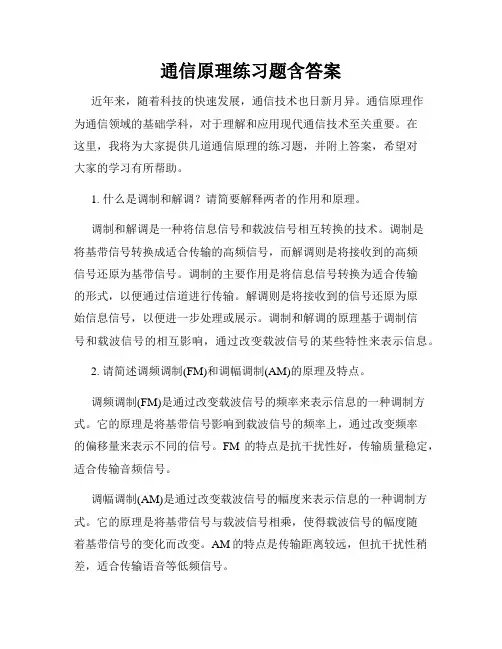 通信原理练习题含答案

近年来，随着科技的快速发展，通信技术也日新月异。通信原理作为通信领域的基础学科，对于理解和应用现代通信技术至关重要。在这里，我将为大家提供几道通信原理的练习题，并附上答案，希望对大家的学习有所帮助。

1. 什么是调制和解调？请简要解释两者的作用和原理。

调制和解调是一种将信息信号和载波信号相互转换的技术。调制是将基带信号转换成适合传输的高频信号，而解调则是将接收到的高频信号还原为基带信号。调制的主要作用是将信息信号转换为适合传输的形式，以便通过信道进行传输。解调则是将接收到的信号还原为原始信息信号，以便进一步处理或展示。调制和解调的原理基于调制信号和载波信号的相互影响，通过改变载波信号的某些特性来表示信息。

2. 请简述调频调制(FM)和调幅调制(AM)的原理及特点。

调频调制(FM)是通过改变载波信号的频率来表示信息的一种调制方式。它的原理是将基带信号影响到载波信号的频率上，通过改变频率的偏移量来表示不同的信号。FM 的特点是抗干扰性好，传输质量稳定，适合传输音频信号。

调幅调制(AM)是通过改变载波信号的幅度来表示信息的一种调制方式。它的原理是将基带信号与载波信号相乘，使得载波信号的幅度随着基带信号的变化而改变。AM 的特点是传输距离较远，但抗干扰性稍差，适合传输语音等低频信号。